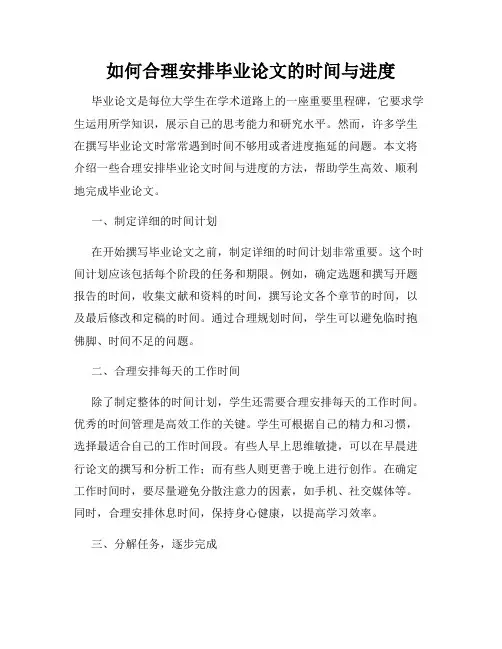 如何合理安排毕业论文的时间与进度

毕业论文是每位大学生在学术道路上的一座重要里程碑，它要求学生运用所学知识，展示自己的思考能力和研究水平。然而，许多学生在撰写毕业论文时常常遇到时间不够用或者进度拖延的问题。本文将介绍一些合理安排毕业论文时间与进度的方法，帮助学生高效、顺利地完成毕业论文。

一、制定详细的时间计划

在开始撰写毕业论文之前，制定详细的时间计划非常重要。这个时间计划应该包括每个阶段的任务和期限。例如，确定选题和撰写开题报告的时间，收集文献和资料的时间，撰写论文各个章节的时间，以及最后修改和定稿的时间。通过合理规划时间，学生可以避免临时抱佛脚、时间不足的问题。

二、合理安排每天的工作时间

除了制定整体的时间计划，学生还需要合理安排每天的工作时间。优秀的时间管理是高效工作的关键。学生可根据自己的精力和习惯，选择最适合自己的工作时间段。有些人早上思维敏捷，可以在早晨进行论文的撰写和分析工作；而有些人则更善于晚上进行创作。在确定工作时间时，要尽量避免分散注意力的因素，如手机、社交媒体等。同时，合理安排休息时间，保持身心健康，以提高学习效率。

三、分解任务，逐步完成